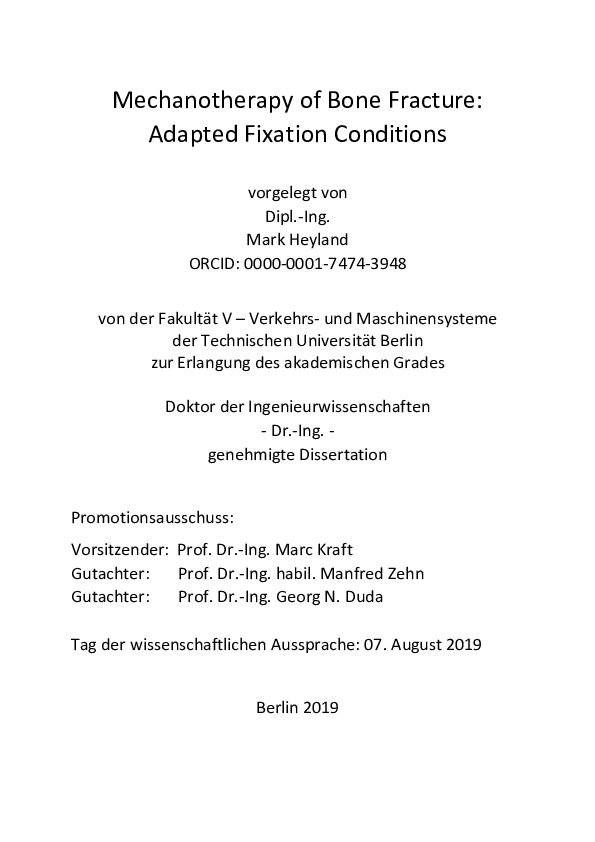 Mechanotherapy of Bone Fracture:
Adapted Fixation Conditions

vorgelegt von
Dipl.-Ing.
Mark Heyland
ORCID: 0000-0001-7474-3948

von der Fakultät V – Verkehrs- und Maschinensysteme
der Technischen Universität Berlin
zur Erlangung des akademischen Grades

Doktor der Ingenieurwissenschaften
- Dr.-Ing. -
genehmigte Dissertation

Promotionsausschuss:

Vorsitzender: Prof. Dr.-Ing. Marc Kraft
Gutachter: Prof. Dr.-Ing. habil. Manfred Zehn
Gutachter: Prof. Dr.-Ing. Georg N. Duda

Tag der wissenschaftlichen Aussprache: 07. August 2019

Berlin 2019